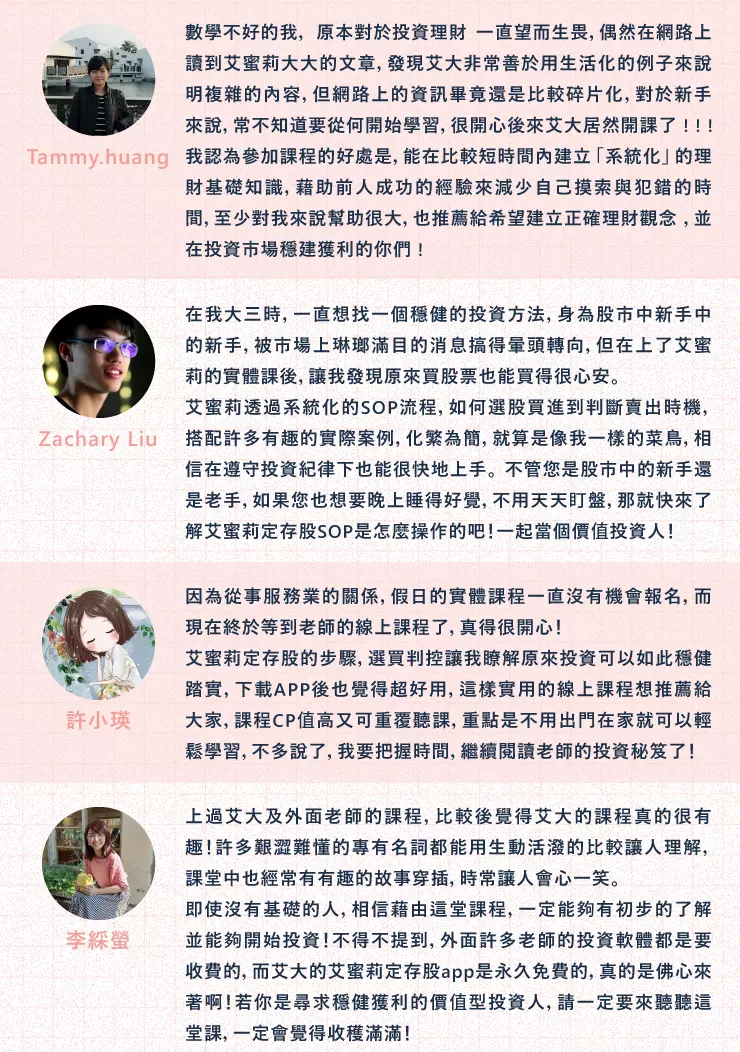 Tammy.huang

數學不好的我，原本對於投資理財 一直望而生畏，偶然在網路上讀到艾蜜莉大大的文章，發現艾大非常善於用生活化的例子來說明複雜的內容，但網路上的資訊畢竟還是比較碎片化，對於新手來說，常不知道要從何開始學習，很開心後來艾大居然開課了！！！我認為參加課程的好處是，能在比較短時間內建立「系統化」的理財基礎知識，藉助前人成功的經驗來減少自己摸索與犯錯的時間，至少對我來說幫助很大，也推薦給希望建立正確理財觀念，並在投資市場穩建獲利的你們！

Zachary Liu

在我大三時，一直想找一個穩健的投資方法，身為股市中新手中的新手，被市場上琳瑯滿目的消息搞得暈頭轉向，但在上了艾蜜莉的實體課後，讓我發現原來買股票也能買得很心安。
艾蜜莉透過系統化的SOP流程，如何選股買進到判斷賣出時機，搭配許多有趣的實際案例，化繁為簡，就算是像我一樣的菜鳥，相信在遵守投資紀律下也能很快地上手。不管您是股市中的新手還是老手，如果您也想要晚上睡得好覺，不用天天盯盤，那就快來了解艾蜜莉定存股SOP是怎麼操作的吧！一起當個價值投資人！

許小瑛

因為從事服務業的關係，假日的實體課程一直沒有機會報名，而現在終於等到老師的線上課程了，真得很開心！
艾蜜莉定存股的步驟，選買判控讓我瞭解原來投資可以如此穩健踏實，下載APP後也覺得超好用，這樣實用的線上課程想推薦給大家，課程CP值高又可重覆聽課，重點是不用出門在家就可以輕鬆學習，不多說了，我要把握時間，繼續閱讀老師的投資秘笈了！

李綵螢

上過艾大及外面老師的課程，比較後覺得艾大的課程真的很有趣！許多艱澀難懂的專有名詞都能用生動活潑的比較讓人理解，課堂中也經常有有趣的故事穿插，時常讓人會心一笑。
即使沒有基礎的人，相信藉由這堂課程，一定能夠有初步的了解並能夠開始投資！不得不提到，外面許多老師的投資軟體都是要收費的，而艾大的艾蜜莉定存股app是永久免費的，真的是佛心來著啊！若你是尋求穩健獲利的價值型投資人，請一定要來聽聽這堂課，一定會覺得收穫滿滿！